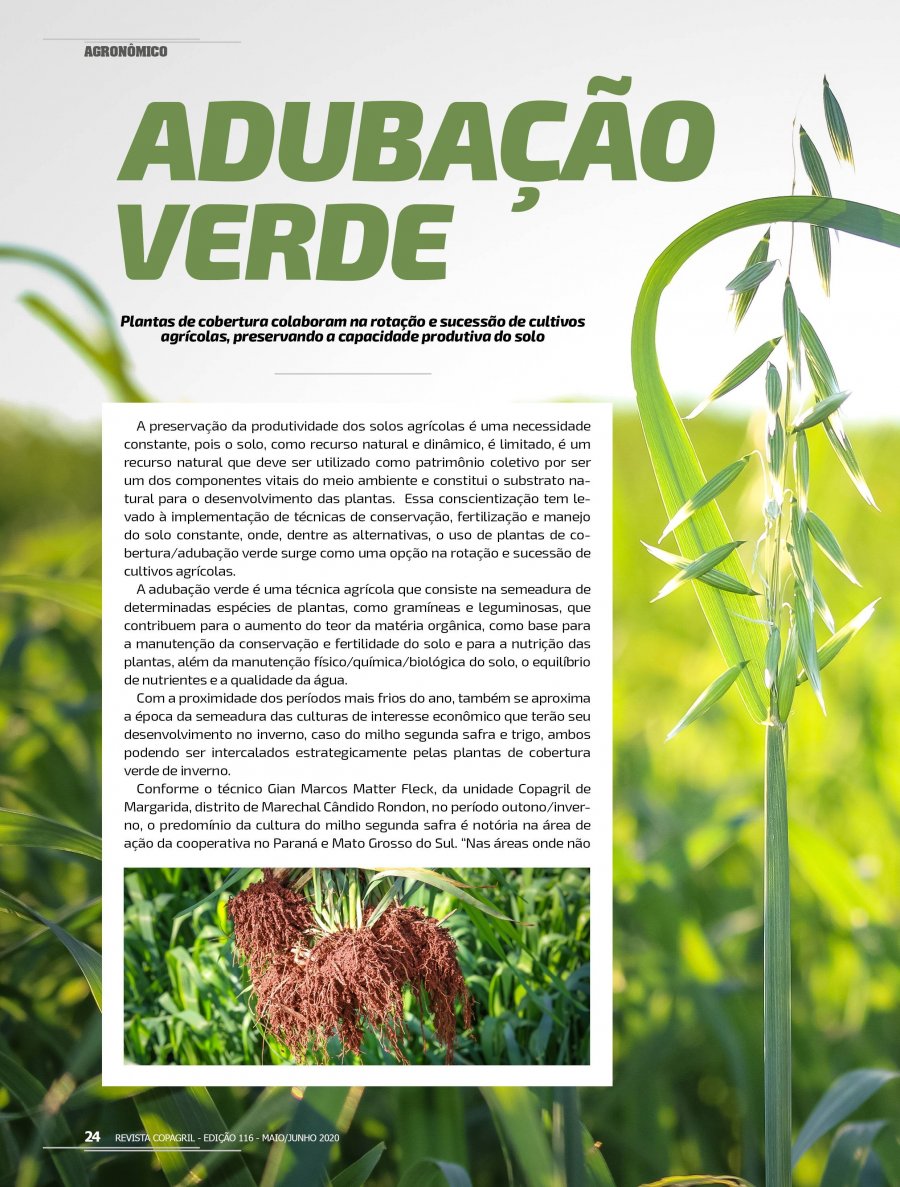 AGRONÔMICO

ADUBAÇÃO VERDE

Plantas de cobertura colaboram na rotação e sucessão de cultivos agrícolas, preservando a capacidade produtiva do solo

A preservação da produtividade dos solos agrícolas é uma necessidade constante, pois o solo, como recurso natural e dinâmico, é limitado, é um recurso natural que deve ser utilizado como patrimônio coletivo por ser um dos componentes vitais do meio ambiente e constitui o substrato natural para o desenvolvimento das plantas. Essa conscientização tem levado à implementação de técnicas de conservação, fertilização e manejo do solo constante, onde, dentre as alternativas, o uso de plantas de cobertura/adubação verde surge como uma opção na rotação e sucessão de cultivos agrícolas.

A adubação verde é uma técnica agrícola que consiste na semeadura de determinadas espécies de plantas, como gramíneas e leguminosas, que contribuem para o aumento do teor da matéria orgânica, como base para a manutenção da conservação e fertilidade do solo e para a nutrição das plantas, além da manutenção físico/química/biológica do solo, o equilíbrio de nutrientes e a qualidade da água.

Com a proximidade dos períodos mais frios do ano, também se aproxima a época da semeadura das culturas de interesse econômico que terão seu desenvolvimento no inverno, caso do milho segunda safra e trigo, ambos podendo ser intercalados estrategicamente pelas plantas de cobertura verde de inverno.

Conforme o técnico Gian Marcos Matter Fleck, da unidade Copagril de Margarida, distrito de Marechal Cândido Rondon, no período outono/inverno, o predomínio da cultura do milho segunda safra é notória na área de ação da cooperativa no Paraná e Mato Grosso do Sul. "Nas áreas onde não

24 REVISTA COPAGRIL - EDIÇÃO 116 - MAIO/JUNHO 2020